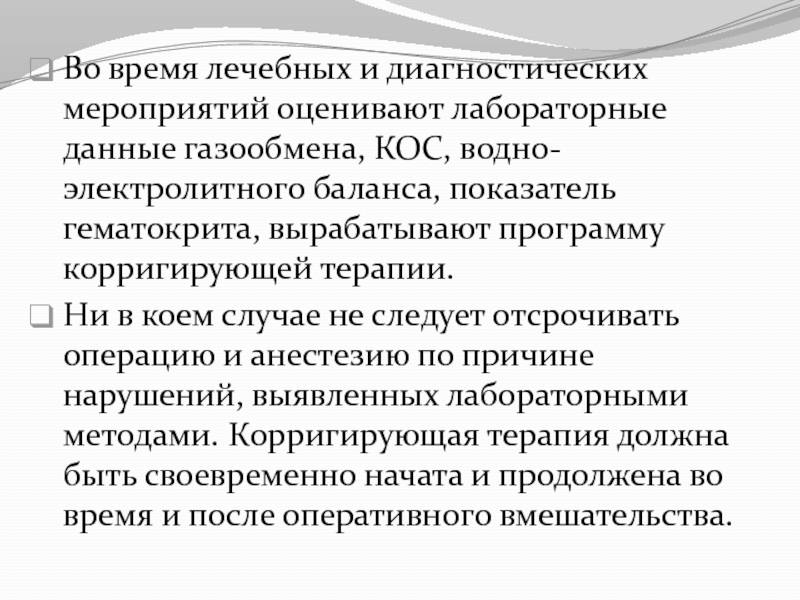 Во время лечебных и диагностических мероприятий оценивают лабораторные данные газообмена, КОС, водно-электролитного баланса, показатель гематокрита, вырабатывают программу корригирующей терапии.

Ни в коем случае не следует отсрочивать операцию и анестезию по причине нарушений, выявленных лабораторными методами. Корригирующая терапия должна быть своевременно начата и продолжена во время и после оперативного вмешательства.